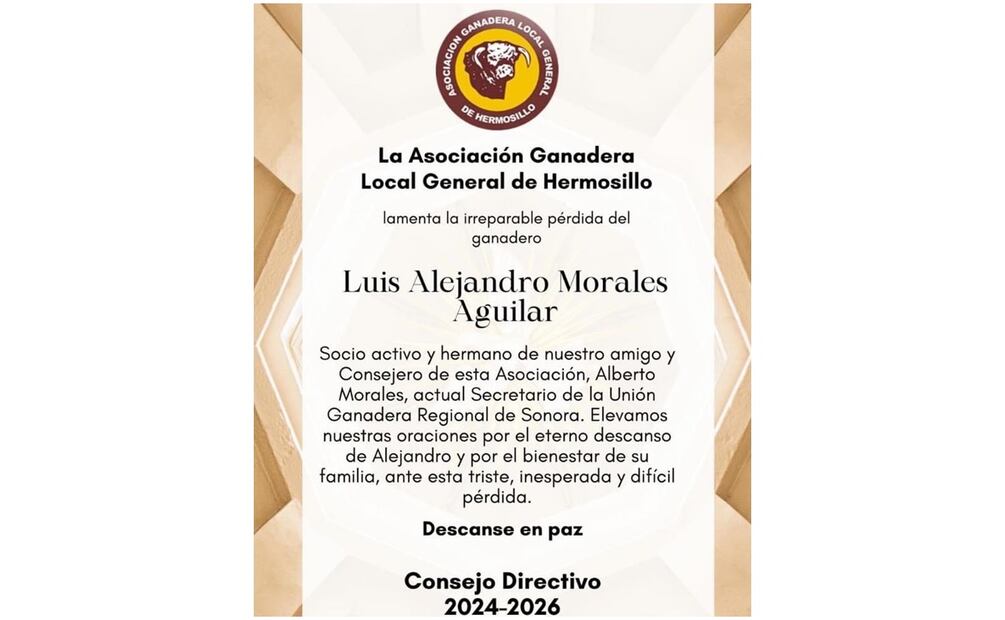 ASOCIACION GANADERA LOCAL GENERAL DE HERMOSILLO

La Asociación Ganadera Local General de Hermosillo

lamenta la irreparable pérdida del ganadero

Luis Alejandro Morales Aguilar

Socio activo y hermano de nuestro amigo y Consejero de esta Asociación, Alberto Morales, actual Secretario de la Unión Ganadera Regional de Sonora. Elevamos nuestras oraciones por el eterno descanso de Alejandro y por el bienestar de su familia, ante esta triste, inesperada y difícil pérdida.

Descanse en paz

Consejo Directivo
2024-2026